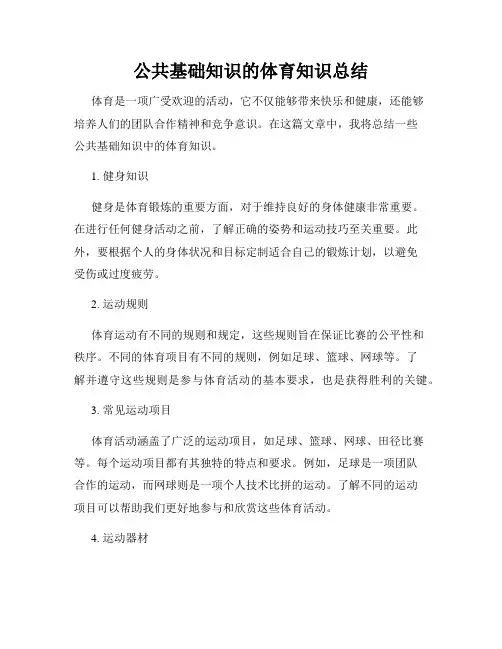 公共基础知识的体育知识总结

体育是一项广受欢迎的活动，它不仅能够带来快乐和健康，还能够培养人们的团队合作精神和竞争意识。在这篇文章中，我将总结一些公共基础知识中的体育知识。

1. 健身知识

健身是体育锻炼的重要方面，对于维持良好的身体健康非常重要。在进行任何健身活动之前，了解正确的姿势和运动技巧至关重要。此外，要根据个人的身体状况和目标定制适合自己的锻炼计划，以避免受伤或过度疲劳。

2. 运动规则

体育运动有不同的规则和规定，这些规则旨在保证比赛的公平性和秩序。不同的体育项目有不同的规则，例如足球、篮球、网球等。了解并遵守这些规则是参与体育活动的基本要求，也是获得胜利的关键。

3. 常见运动项目

体育活动涵盖了广泛的运动项目，如足球、篮球、网球、田径比赛等。每个运动项目都有其独特的特点和要求。例如，足球是一项团队合作的运动，而网球则是一项个人技术比拼的运动。了解不同的运动项目可以帮助我们更好地参与和欣赏这些体育活动。

4. 运动器材